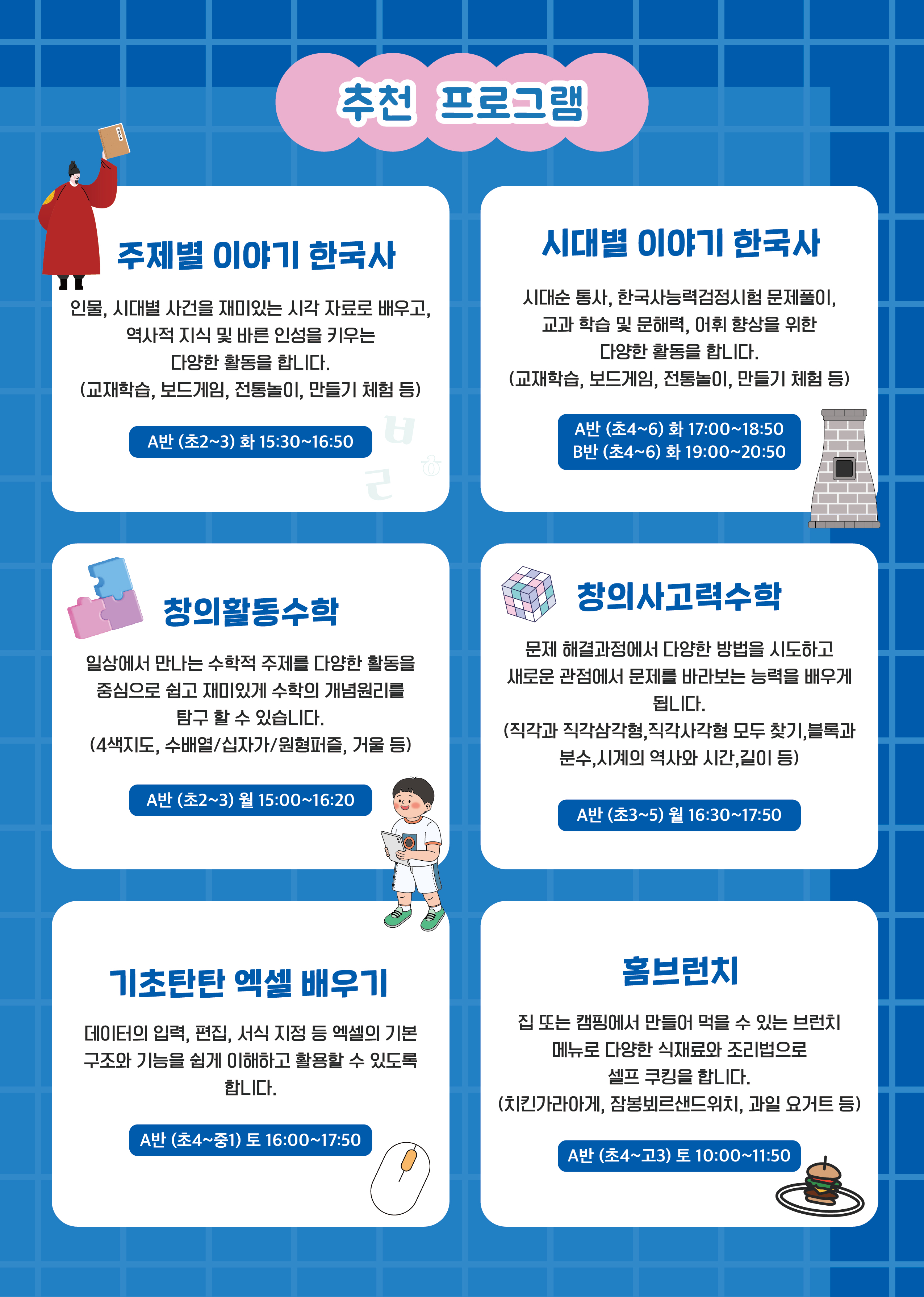 추천 프로그램

주제별 이야기 한국사

인물, 시대별 사건을 재미있는 시각 자료로 배우고, 역사적 지식 및 바른 인성을 키우는 다양한 활동을 합니다. (교재학습, 보드게임, 전통놀이, 만들기 체험 등)

A반 (초2~3) 화 15:30~16:50

시대별 이야기 한국사

시대순 통사, 한국사능력검정시험 문제풀이, 교과 학습 및 문해력, 어휘 향상을 위한 다양한 활동을 합니다. (교재학습, 보드게임, 전통놀이, 만들기 체험 등)

A반 (초4~6) 화 17:00~18:50
B반 (초4~6) 화 19:00~20:50

창의활동수학

일상에서 만나는 수학적 주제를 다양한 활동을 중심으로 쉽고 재미있게 수학의 개념원리를 탐구 할 수 있습니다. (4색지도, 수배열/십자가/원형퍼즐, 거울 등)

A반 (초2~3) 월 15:00~16:20

창의사고력수학

문제 해결과정에서 다양한 방법을 시도하고 새로운 관점에서 문제를 바라보는 능력을 배우게 됩니다. (직각과 직각삼각형,직각사각형 모두 찾기,블록과 분수,시계의 역사와 시간,길이 등)

A반 (초3~5) 월 16:30~17:50

기초탄탄 엑셀 배우기

데이터의 입력, 편집, 서식 지정 등 엑셀의 기본 구조와 기능을 쉽게 이해하고 활용할 수 있도록 합니다.

A반 (초4~중1) 토 16:00~17:50

홈브런치

집 또는 캠핑에서 만들어 먹을 수 있는 브런치 메뉴로 다양한 식재료와 조리법으로 셀프 쿠킹을 합니다. (치킨가라아게, 잠봉뵈르샌드위치, 과일 요거트 등)

A반 (초4~고3) 토 10:00~11:50